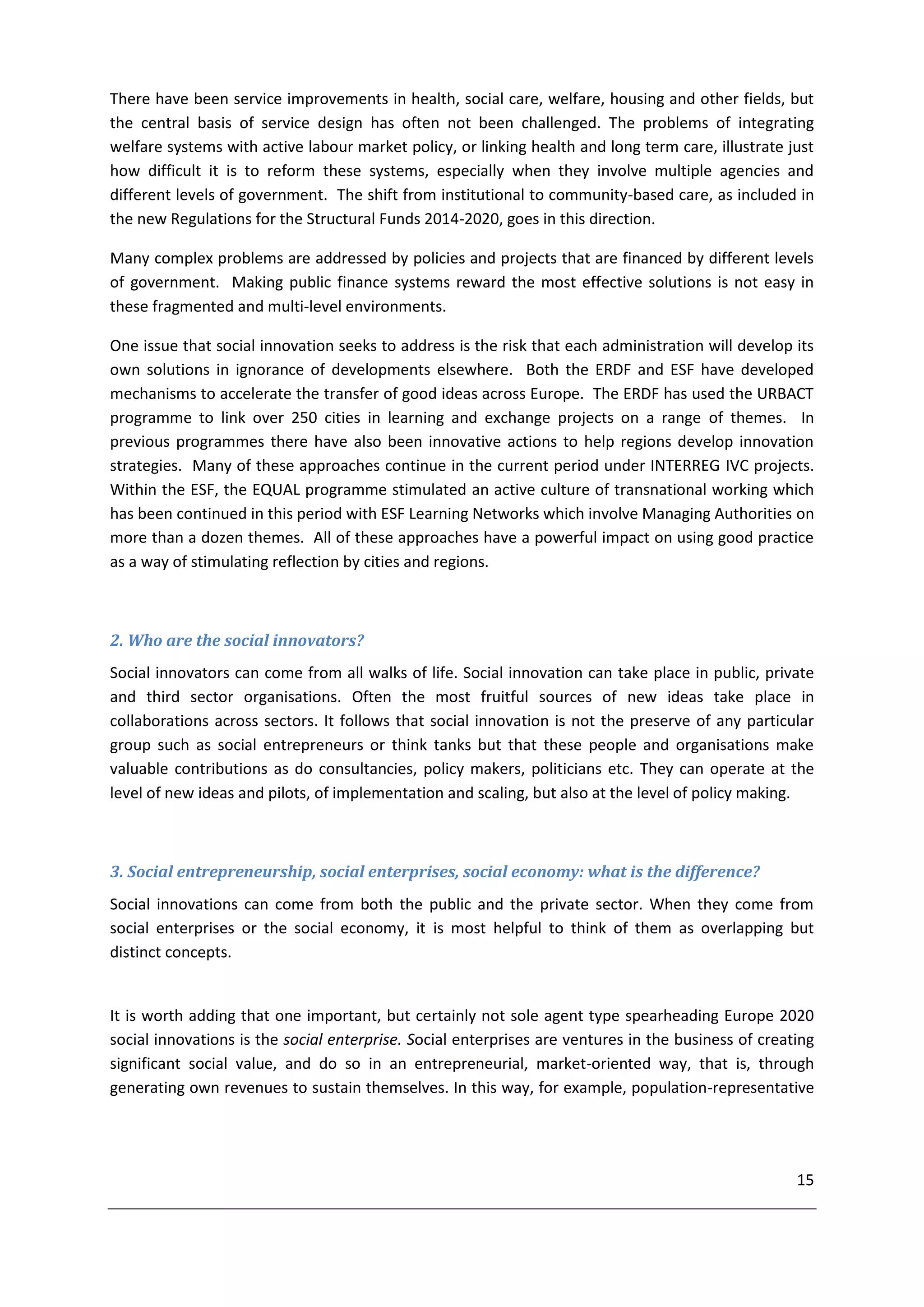 There have been service improvements in health, social care, welfare, housing and other fields, but the central basis of service design has often not been challenged. The problems of integrating welfare systems with active labour market policy, or linking health and long term care, illustrate just how difficult it is to reform these systems, especially when they involve multiple agencies and different levels of government. The shift from institutional to community-based care, as included in the new Regulations for the Structural Funds 2014-2020, goes in this direction.

Many complex problems are addressed by policies and projects that are financed by different levels of government. Making public finance systems reward the most effective solutions is not easy in these fragmented and multi-level environments.

One issue that social innovation seeks to address is the risk that each administration will develop its own solutions in ignorance of developments elsewhere. Both the ERDF and ESF have developed mechanisms to accelerate the transfer of good ideas across Europe. The ERDF has used the URBACT programme to link over 250 cities in learning and exchange projects on a range of themes. In previous programmes there have also been innovative actions to help regions develop innovation strategies. Many of these approaches continue in the current period under INTERREG IVC projects. Within the ESF, the EQUAL programme stimulated an active culture of transnational working which has been continued in this period with ESF Learning Networks which involve Managing Authorities on more than a dozen themes. All of these approaches have a powerful impact on using good practice as a way of stimulating reflection by cities and regions.

2. Who are the social innovators?

Social innovators can come from all walks of life. Social innovation can take place in public, private and third sector organisations. Often the most fruitful sources of new ideas take place in collaborations across sectors. It follows that social innovation is not the preserve of any particular group such as social entrepreneurs or think tanks but that these people and organisations make valuable contributions as do consultancies, policy makers, politicians etc. They can operate at the level of new ideas and pilots, of implementation and scaling, but also at the level of policy making.

3. Social entrepreneurship, social enterprises, social economy: what is the difference?

Social innovations can come from both the public and the private sector. When they come from social enterprises or the social economy, it is most helpful to think of them as overlapping but distinct concepts.

It is worth adding that one important, but certainly not sole agent type spearheading Europe 2020 social innovations is the social enterprise. Social enterprises are ventures in the business of creating significant social value, and do so in an entrepreneurial, market-oriented way, that is, through generating own revenues to sustain themselves. In this way, for example, population-representative

15